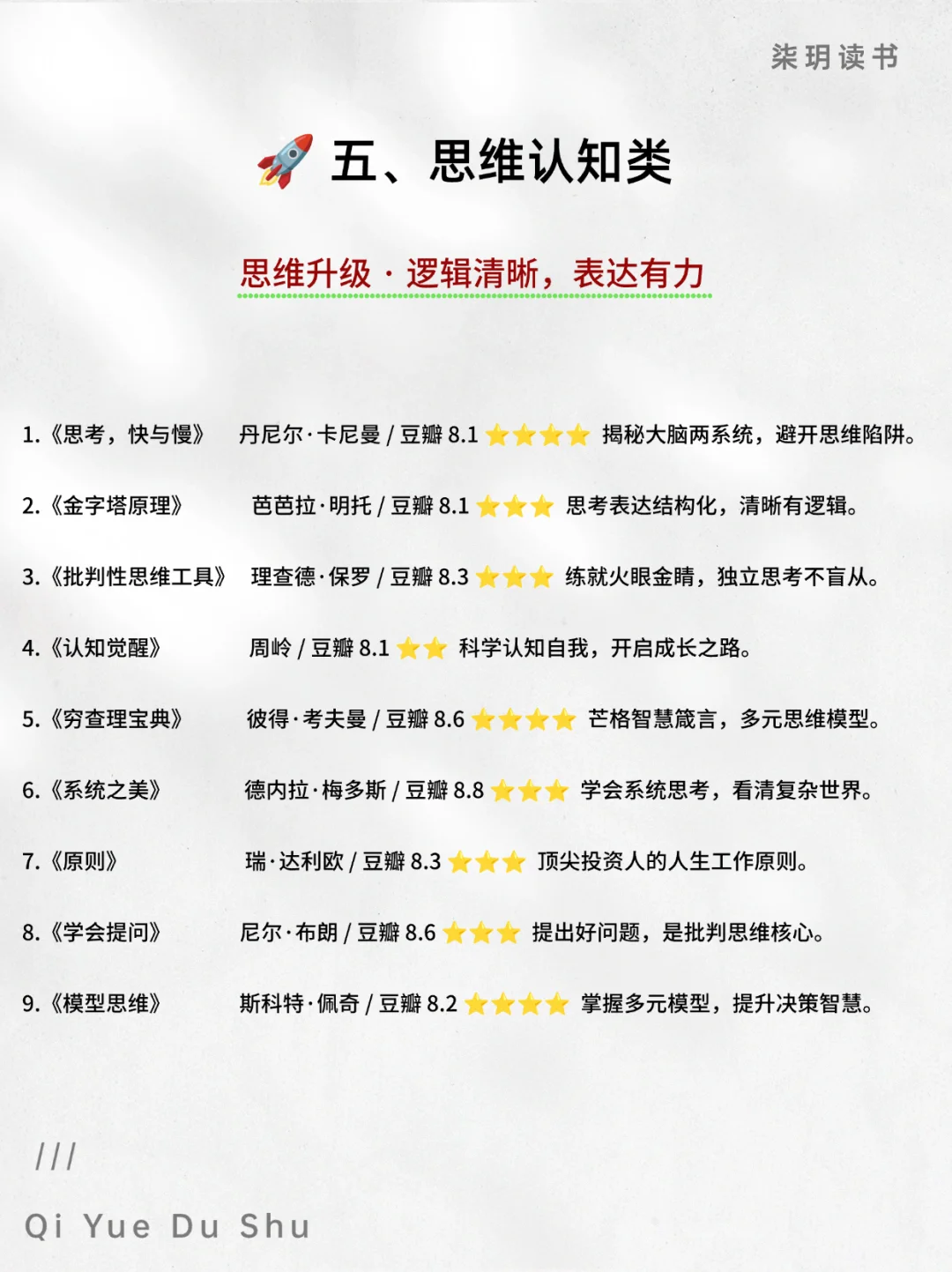 柒玥读书

🚀 五、思维认知类

思维升级 · 逻辑清晰，表达有力

1.《思考，快与慢》 丹尼尔·卡尼曼 / 豆瓣 8.1 ⭐⭐⭐⭐ 揭秘大脑两系统，避开思维陷阱。

2.《金字塔原理》 芭芭拉·明托 / 豆瓣 8.1 ⭐⭐⭐ 思考表达结构化，清晰有逻辑。

3.《批判性思维工具》 理查德·保罗 / 豆瓣 8.3 ⭐⭐⭐ 练就火眼金睛，独立思考不盲从。

4.《认知觉醒》 周岭 / 豆瓣 8.1 ⭐⭐ 科学认知自我，开启成长之路。

5.《穷查理宝典》 彼得·考夫曼 / 豆瓣 8.6 ⭐⭐⭐⭐ 芒格智慧箴言，多元思维模型。

6.《系统之美》 德内拉·梅多斯 / 豆瓣 8.8 ⭐⭐⭐ 学会系统思考，看清复杂世界。

7.《原则》 瑞·达利欧 / 豆瓣 8.3 ⭐⭐⭐ 顶尖投资人的人生工作原则。

8.《学会提问》 尼尔·布朗 / 豆瓣 8.6 ⭐⭐⭐ 提出好问题，是批判思维核心。

9.《模型思维》 斯科特·佩奇 / 豆瓣 8.2 ⭐⭐⭐⭐ 掌握多元模型，提升决策智慧。

///

Qi Yue Du Shu